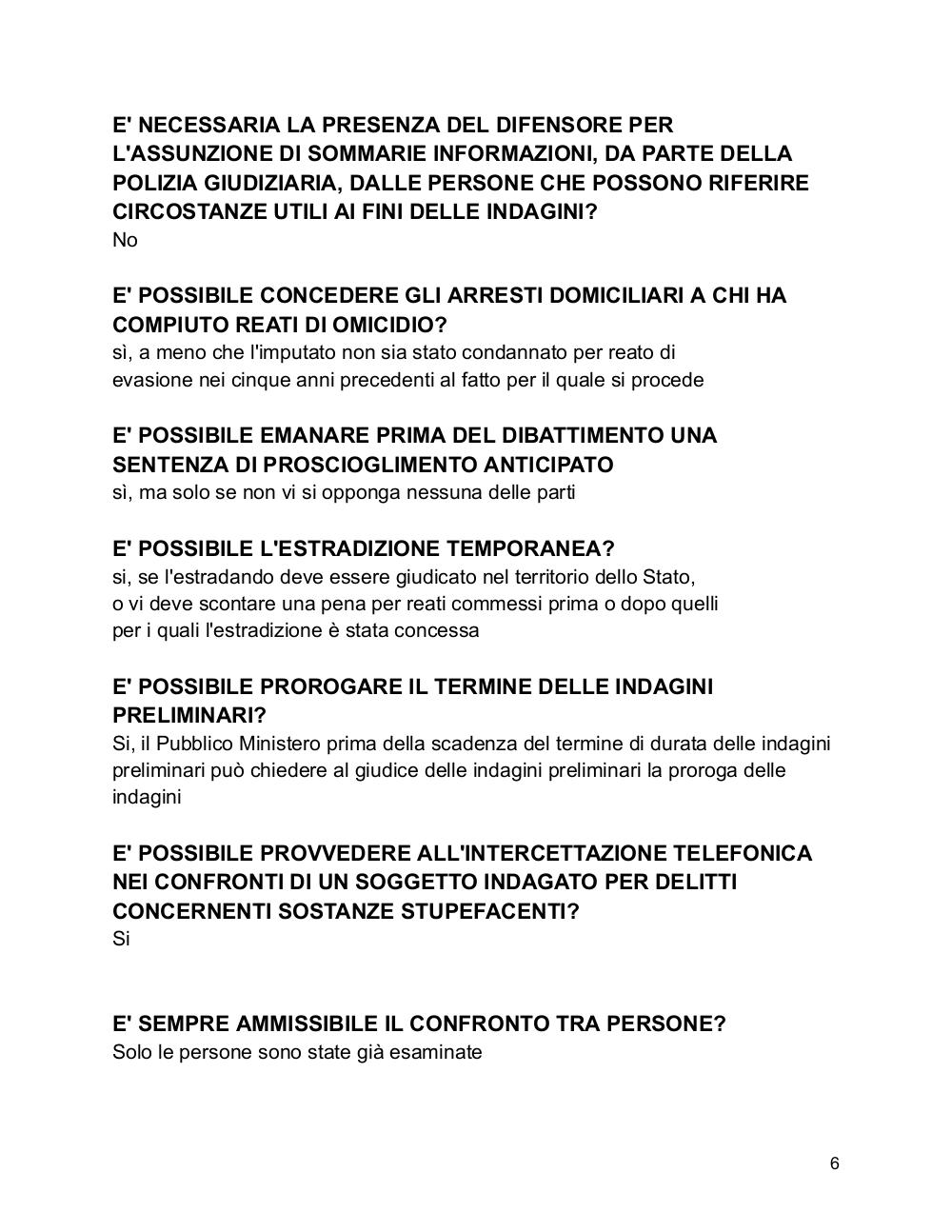 E' NECESSARIA LA PRESENZA DEL DIFENSORE PER L'ASSUNZIONE DI SOMMARIE INFORMAZIONI, DA PARTE DELLA POLIZIA GIUDIZIARIA, DALLE PERSONE CHE POSSONO RIFERIRE CIRCOSTANZE UTILI AI FINI DELLE INDAGINI?
No

E' POSSIBILE CONCEDERE GLI ARRESTI DOMICILIARI A CHI HA COMPIUTO REATI DI OMICIDIO?
sì, a meno che l'imputato non sia stato condannato per reato di evasione nei cinque anni precedenti al fatto per il quale si procede

E' POSSIBILE EMANARE PRIMA DEL DIBATTIMENTO UNA SENTENZA DI PROSCIOGLIMENTO ANTICIPATO
sì, ma solo se non vi si opponga nessuna delle parti

E' POSSIBILE L'ESTRADIZIONE TEMPORANEA?
si, se l'estradando deve essere giudicato nel territorio dello Stato, o vi deve scontare una pena per reati commessi prima o dopo quelli per i quali l'estradizione è stata concessa

E' POSSIBILE PROROGARE IL TERMINE DELLE INDAGINI PRELIMINARI?
Si, il Pubblico Ministero prima della scadenza del termine di durata delle indagini preliminari può chiedere al giudice delle indagini preliminari la proroga delle indagini

E' POSSIBILE PROVVEDERE ALL'INTERCETTAZIONE TELEFONICA NEI CONFRONTI DI UN SOGGETTO INDAGATO PER DELITTI CONCERNENTI SOSTANZE STUPEFACENTI?
Si

E' SEMPRE AMMISSIBILE IL CONFRONTO TRA PERSONE?
Solo le persone sono state già esaminate

6